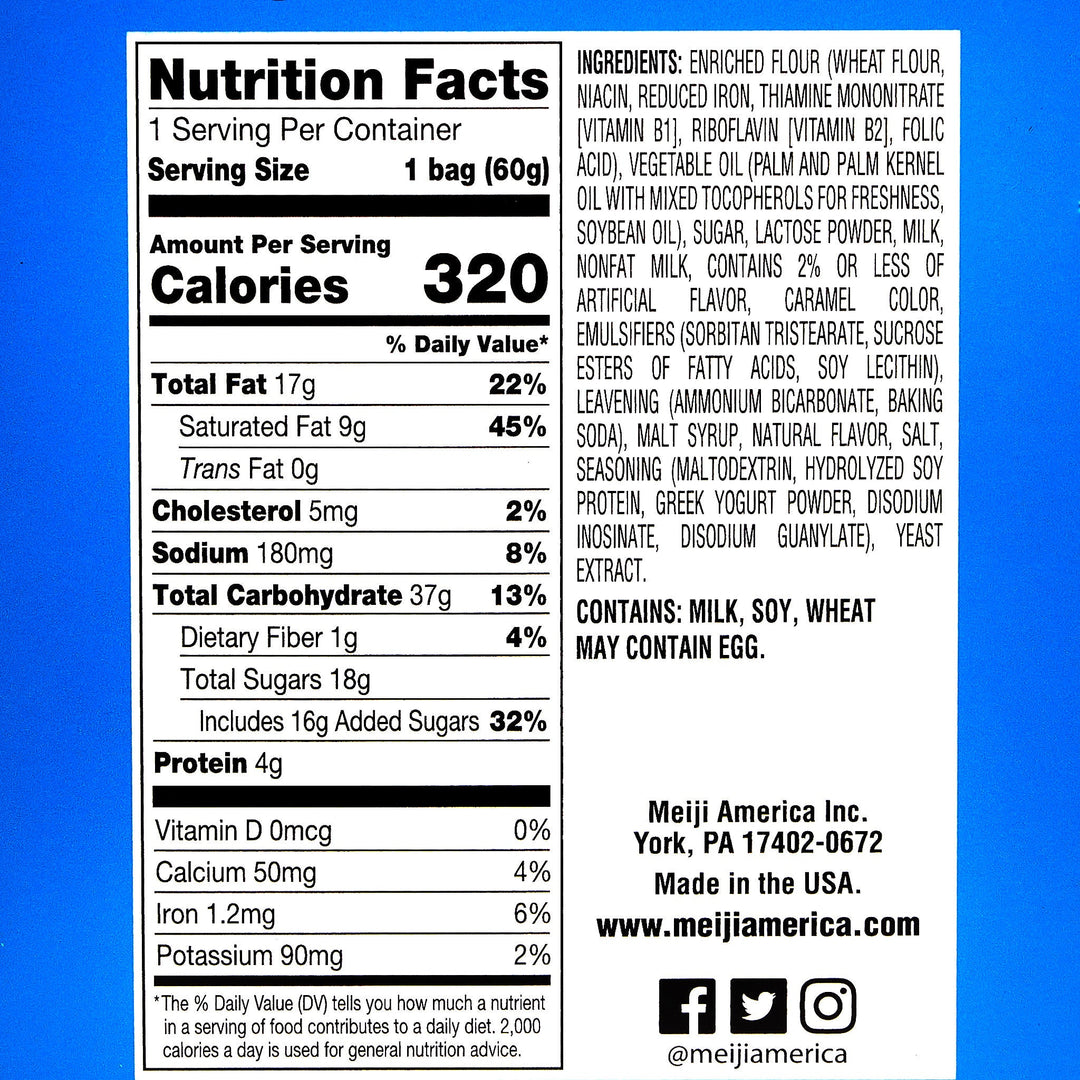 Nutrition Facts

1 Serving Per Container

Serving Size 1 bag (60g)

Amount Per Serving

Calories 320

% Daily Value*

Total Fat 17g 22%

Saturated Fat 9g 45%

Trans Fat 0g

Cholesterol 5mg 2%

Sodium 180mg 8%

Total Carbohydrate 37g 13%

Dietary Fiber 1g 4%

Total Sugars 18g

Includes 16g Added Sugars 32%

Protein 4g

Vitamin D 0mcg 0%

Calcium 50mg 4%

Iron 1.2mg 6%

Potassium 90mg 2%

*The % Daily Value (DV) tells you how much a nutrient in a serving of food contributes to a daily diet. 2,000 calories a day is used for general nutrition advice.

INGREDIENTS: ENRICHED FLOUR (WHEAT FLOUR, NIACIN, REDUCED IRON, THIAMINE MONONITRATE [VITAMIN B1], RIBOFLAVIN [VITAMIN B2], FOLIC ACID), VEGETABLE OIL (PALM AND PALM KERNEL OIL WITH MIXED TOCOPHEROLS FOR FRESHNESS, SOYBEAN OIL), SUGAR, LACTOSE POWDER, MILK, NONFAT MILK, CONTAINS 2% OR LESS OF ARTIFICIAL FLAVOR, CARAMEL COLOR, EMULSIFIERS (SORBITAN TRISTEARATE, SUCROSE ESTERS OF FATTY ACIDS, SOY LECITHIN), LEAVENING (AMMONIUM BICARBONATE, BAKING SODA), MALT SYRUP, NATURAL FLAVOR, SALT, SEASONING (MALTODEXTRIN, HYDROLYZED SOY PROTEIN, GREEK YOGURT POWDER, DISODIUM INOSINATE, DISODIUM GUANYLATE), YEAST EXTRACT.

CONTAINS: MILK, SOY, WHEAT
MAY CONTAIN EGG.

Meiji America Inc.
York, PA 17402-0672
Made in the USA.
www.meijiamerica.com

@meijiamerica